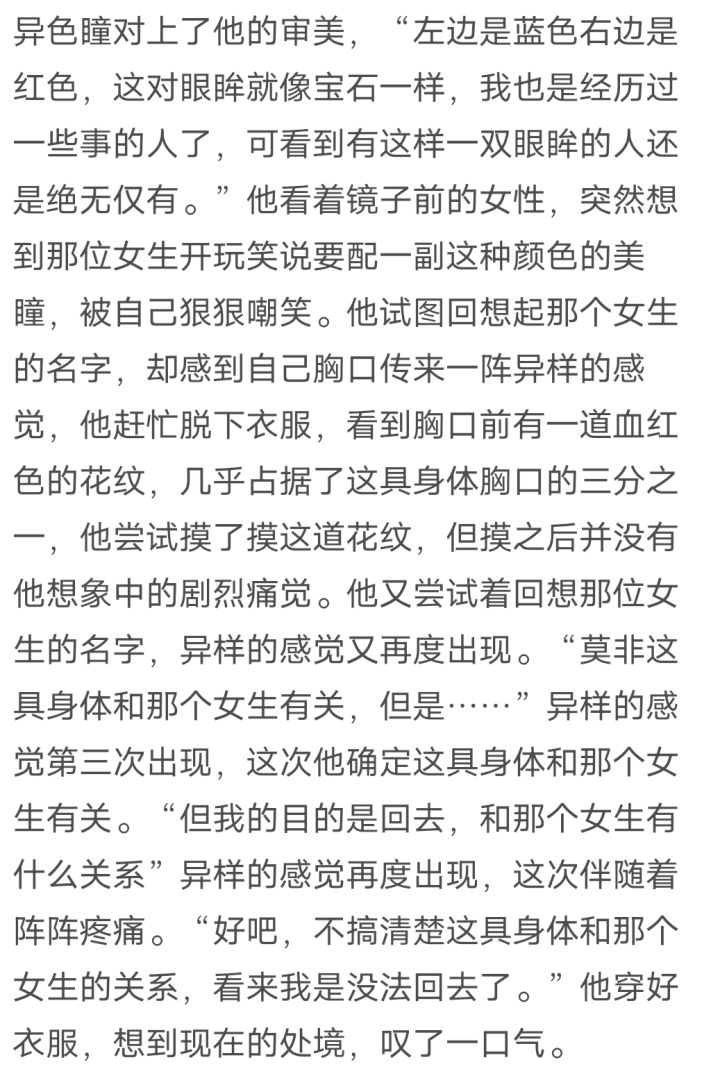 异色瞳对上了他的审美，“左边是蓝色右边是红色，这对眼眸就像宝石一样，我也是经历过一些事的人了，可看到有这样一双眼眸的人还是绝无仅有。”他看着镜子前的女性，突然想到那位女生开玩笑说要配一副这种颜色的美瞳，被自己狠狠嘲笑。他试图回想起那个女生的名字，却感到自己胸口传来一阵异样的感觉，他赶忙脱下衣服，看到胸口前有一道血红色的花纹，几乎占据了这具身体胸口的三分之一，他尝试摸了摸这道花纹，但摸之后并没有他想象中的剧烈痛觉。他又尝试着回想那位女生的名字，异样的感觉又再度出现。“莫非这具身体和那个女生有关，但是……”异样的感觉第三次出现，这次他确定这具身体和那个女生有关。“但我的目的是回去，和那个女生有什么关系”异样的感觉再度出现，这次伴随着阵阵疼痛。“好吧，不搞清楚这具身体和那个女生的关系，看来我是没法回去了。”他穿好衣服，想到现在的处境，叹了一口气。